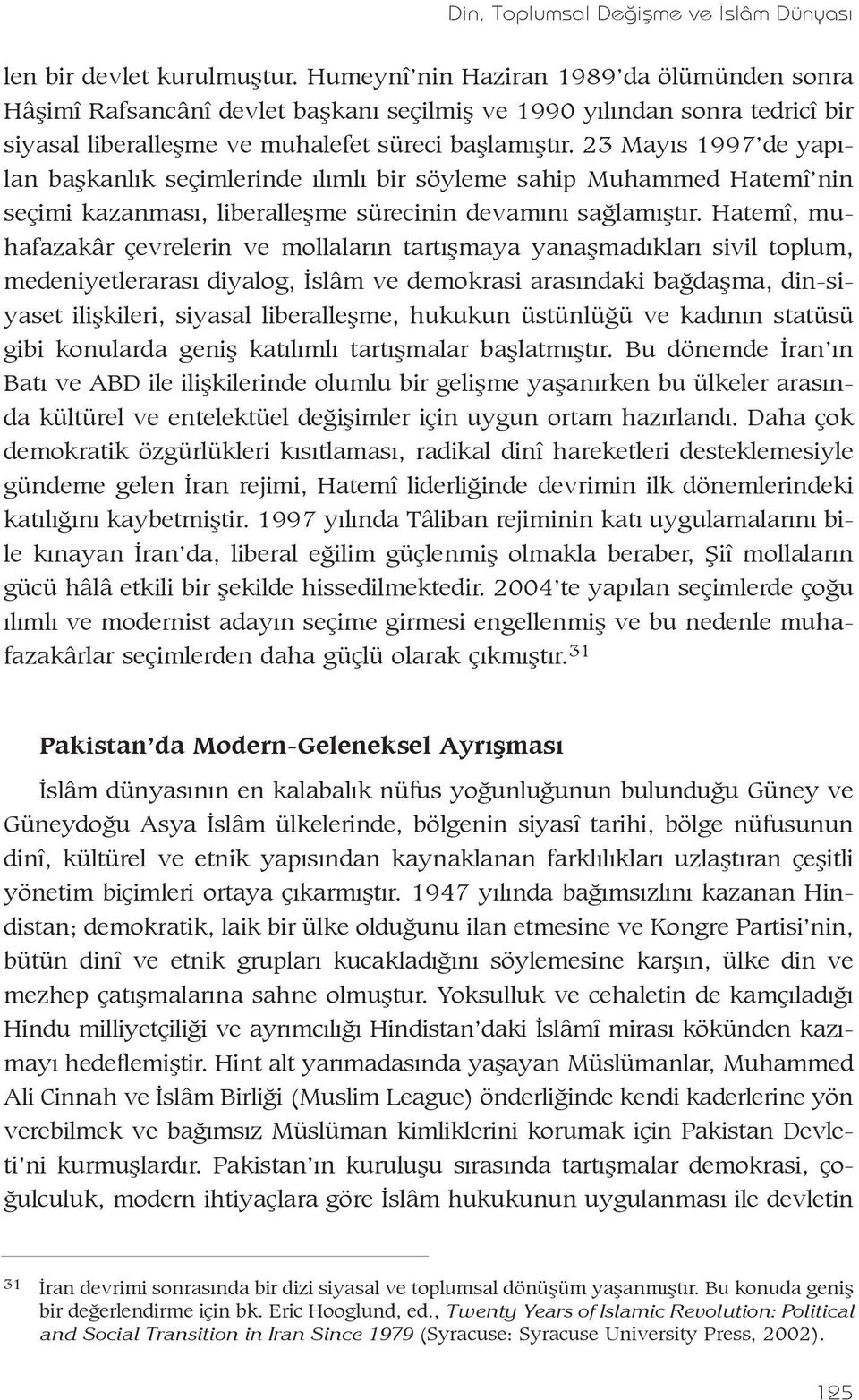 Din, Toplumsal Değişme ve İslâm Dünyası

len bir devlet kurulmuştur. Humeynî'nin Haziran 1989'da ölümünden sonra Hâşimî Rafsancânî devlet başkanı seçilmiş ve 1990 yılından sonra tedricî bir siyasal liberalleşme ve muhalefet süreci başlamıştır. 23 Mayıs 1997'de yapılan başkanlık seçimlerinde ılımlı bir söyleme sahip Muhammed Hatemî'nin seçimi kazanması, liberalleşme sürecinin devamını sağlamıştır. Hatemî, muhafazakâr çevrelerin ve mollaların tartışmaya yanaşmadıkları sivil toplum, medeniyetlerarası diyalog, İslâm ve demokrasi arasındaki bağdaşma, din-siyaset ilişkileri, siyasal liberalleşme, hukukun üstünlüğü ve kadının statüsü gibi konularda geniş katılımlı tartışmalar başlatmıştır. Bu dönemde İran'ın Batı ve ABD ile ilişkilerinde olumlu bir gelişme yaşanırken bu ülkeler arasında kültürel ve entelektüel değişimler için uygun ortam hazırlandı. Daha çok demokratik özgürlükleri kısıtlaması, radikal dinî hareketleri desteklemesiyle gündeme gelen İran rejimi, Hatemî liderliğinde devrimin ilk dönemlerindeki katılığını kaybetmiştir. 1997 yılında Tâliban rejiminin katı uygulamalarını bile kınayan İran'da, liberal eğilim güçlenmiş olmakla beraber, Şiî mollaların gücü hâlâ etkili bir şekilde hissedilmektedir. 2004'te yapılan seçimlerde çoğu ılımlı ve modernist adayın seçime girmesi engellenmiş ve bu nedenle muhafazakârlar seçimlerden daha güçlü olarak çıkmıştır.$^{31}$

Pakistan'da Modern-Geleneksel Ayrışması

İslâm dünyasının en kalabalık nüfus yoğunluğunun bulunduğu Güney ve Güneydoğu Asya İslâm ülkelerinde, bölgenin siyasî tarihi, bölge nüfusunun dinî, kültürel ve etnik yapısından kaynaklanan farklılıkları uzlaştıran çeşitli yönetim biçimleri ortaya çıkarmıştır. 1947 yılında bağımsızlını kazanan Hindistan; demokratik, laik bir ülke olduğunu ilan etmesine ve Kongre Partisi'nin, bütün dinî ve etnik grupları kucakladığını söylemesine karşın, ülke din ve mezhep çatışmalarına sahne olmuştur. Yoksulluk ve cehaletin de kamçıladığı Hindu milliyetçiliği ve ayrımcılığı Hindistan'daki İslâmî mirası kökünden kazımayı hedeflemiştir. Hint alt yarımadasında yaşayan Müslümanlar, Muhammed Ali Cinnah ve İslâm Birliği (Muslim League) önderliğinde kendi kaderlerine yön verebilmek ve bağımsız Müslüman kimliklerini korumak için Pakistan Devleti'ni kurmuşlardır. Pakistan'ın kuruluşu sırasında tartışmalar demokrasi, çoğulculuk, modern ihtiyaçlara göre İslâm hukukunun uygulanması ile devletin

31 İran devrimi sonrasında bir dizi siyasal ve toplumsal dönüşüm yaşanmıştır. Bu konuda geniş bir değerlendirme için bk. Eric Hooglund, ed., Twenty Years of Islamic Revolution: Political and Social Transition in Iran Since 1979 (Syracuse: Syracuse University Press, 2002).

125